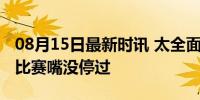 08月15日最新时讯 太全面
比赛嘴没停过